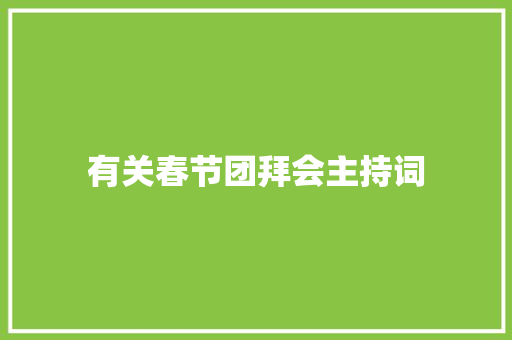 有关春节团拜会主持词